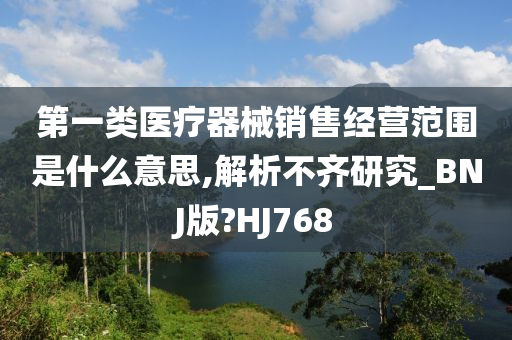 第一类医疗器械销售经营范围是什么意思,解析不齐研究_BNJ版?HJ768